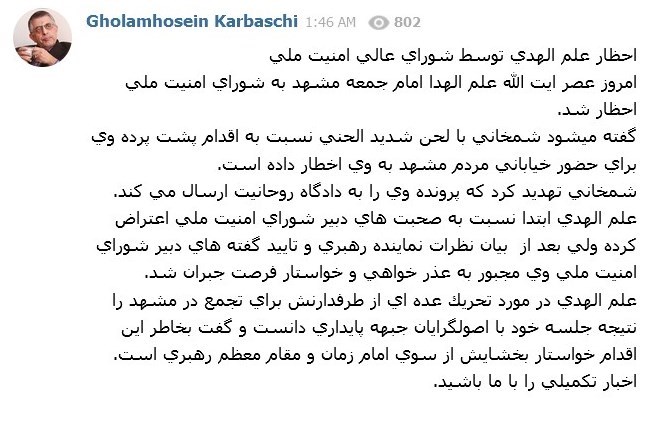 Gholamhosein Karbaschi 1:46 AM 802

احظار علم الهدي توسط شوراي عالي امنيت ملي
امروز عصر ايت الله علم الهدا امام جمعه مشهد به شوراي امنيت ملي احظار شد.
گفته ميشود شمخاني با لحن شديد الحني نسبت به اقدام پشت پرده وي براي حضور خياباني مردم مشهد به وي اخطار داده است.
شمخاني تهديد كرد كه پرونده وي را به دادگاه روحانيت ارسال مي كند.
علم الهدي ابتدا نسبت به صحبت هاي دبير شوراي امنيت ملي اعتراض كرده ولي بعد از بيان نظرات نماينده رهبري و تاييد گفته هاي دبير شوراي امنيت ملي وي مجبور به عذر خواهي و خواستار فرصت جبران شد.
علم الهدي در مورد تحريك عده اي از طرفدارنش براي تجمع در مشهد را نتيجه جلسه خود با اصولگرايان جبهه پايداري دانست و گفت بخاطر اين اقدام خواستار بخشايش از سوي امام زمان و مقام معظم رهبري است.
اخبار تكميلي را با ما باشيد.